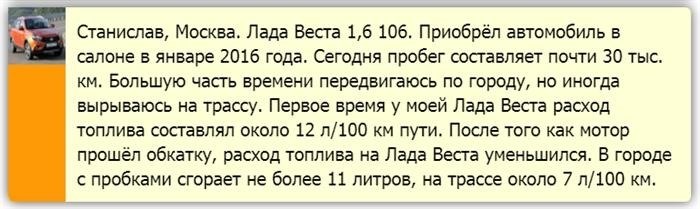 Станислав, Москва. Лада Веста 1,6 106. Приобрёл автомобиль в салоне в январе 2016 года. Сегодня пробег составляет почти 30 тыс. км. Большую часть времени передвигаюсь по городу, но иногда вырываюсь на трассу. Первое время у моей Лада Веста расход топлива составлял около 12 л/100 км пути. После того как мотор прошёл обкатку, расход топлива на Лада Веста уменьшился. В городе с пробками сгорает не более 11 литров, на трассе около 7 л/100 км.